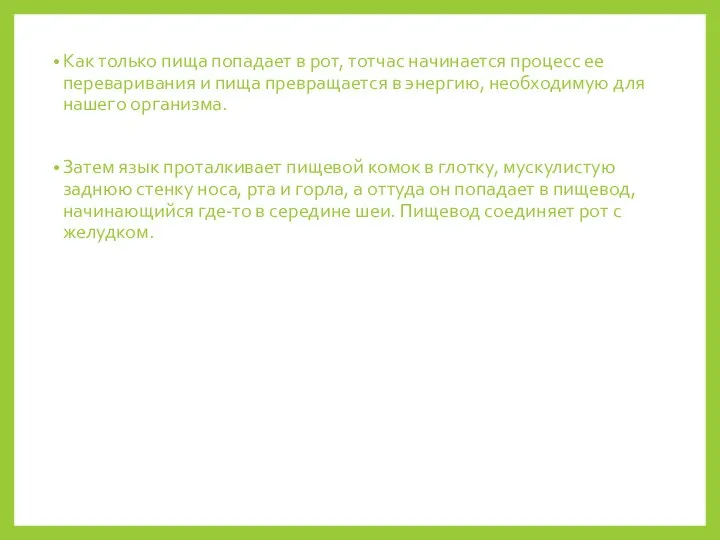 • Как только пища попадает в рот, тотчас начинается процесс ее переваривания и пища превращается в энергию, необходимую для нашего организма.

• Затем язык проталкивает пищевой комок в глотку, мускулистую заднюю стенку носа, рта и горла, а оттуда он попадает в пищевод, начинающийся где-то в середине шеи. Пищевод соединяет рот с желудком.